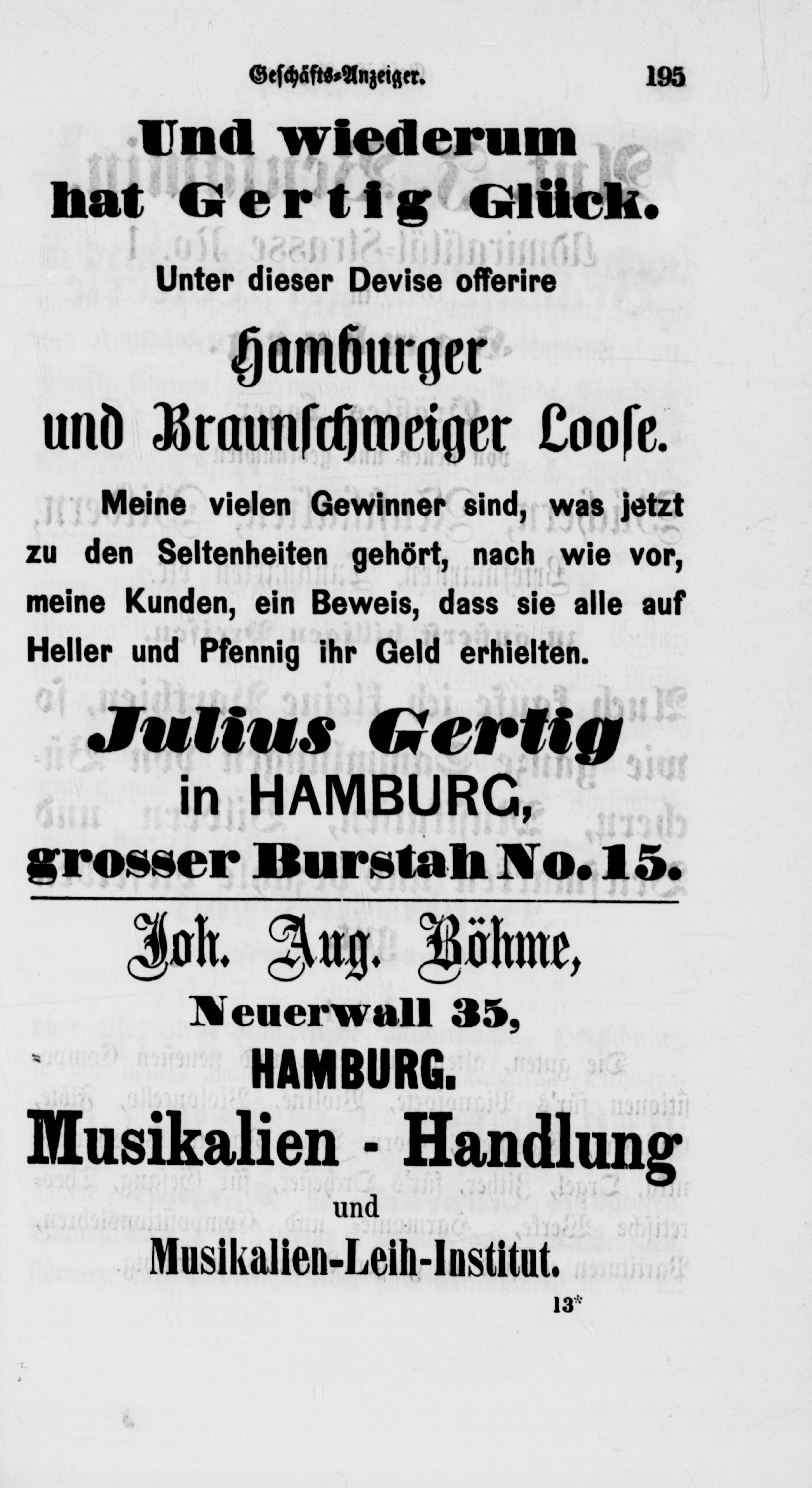 Geschäfts-Anzeiger. 195

Und wiederum hat Gertig Glück.

Unter dieser Devise offerire

Hamburger und Braunschweiger Loose.

Meine vielen Gewinner sind, was jetzt zu den Seltenheiten gehört, nach wie vor, meine Kunden, ein Beweis, dass sie alle auf Heller und Pfennig ihr Geld erhielten.

Julius Gertig
in HAMBURG,
grosser Burstah No. 15.

Joh. Aug. Böhme,
Neuerwall 35,
HAMBURG.
Musikalien - Handlung
und
Musikalien-Leih-Institut.

13*